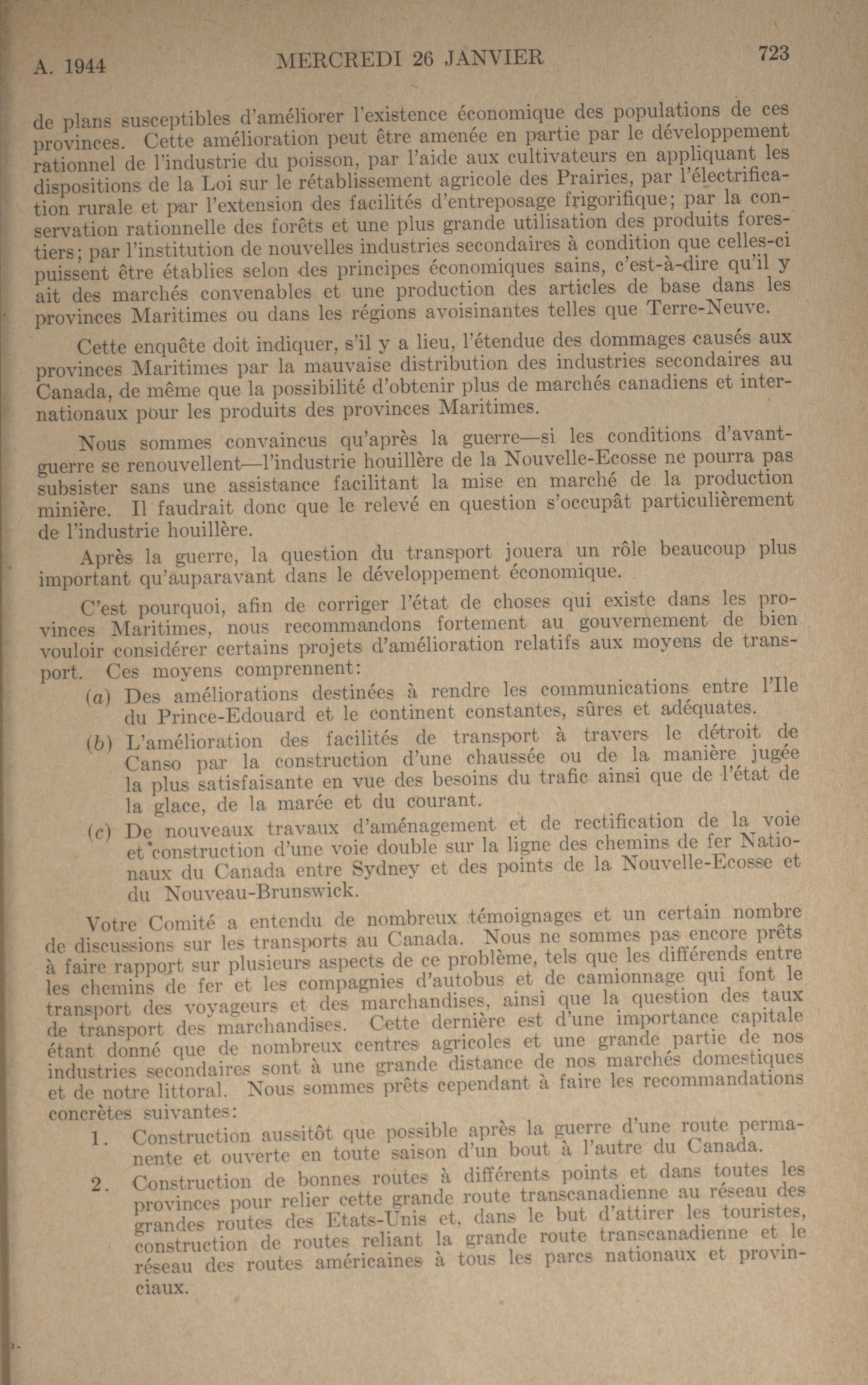 A. 1944 MERCREDI 26 JANVIER 723

de plans susceptibles d'améliorer l'existence économique des populations de ces provinces. Cette amélioration peut être amenée en partie par le développement rationnel de l'industrie du poisson, par l'aide aux cultivateurs en appliquant les dispositions de la Loi sur le rétablissement agricole des Prairies, par l'électrification rurale et par l'extension des facilités d'entreposage frigorifique; par la conservation rationnelle des forêts et une plus grande utilisation des produits forestiers; par l'institution de nouvelles industries secondaires à condition que celles-ci puissent être établies selon des principes économiques sains, c'est-à-dire qu'il y ait des marchés convenables et une production des articles de base dans les provinces Maritimes ou dans les régions avoisinantes telles que Terre-Neuve.

Cette enquête doit indiquer, s'il y a lieu, l'étendue des dommages causés aux provinces Maritimes par la mauvaise distribution des industries secondaires au Canada, de même que la possibilité d'obtenir plus de marchés canadiens et internationaux pour les produits des provinces Maritimes.

Nous sommes convaincus qu'après la guerre—si les conditions d'avant-guerre se renouvellent—l'industrie houillère de la Nouvelle-Ecosse ne pourra pas subsister sans une assistance facilitant la mise en marché de la production minière. Il faudrait donc que le relevé en question s'occupât particulièrement de l'industrie houillère.

Après la guerre, la question du transport jouera un rôle beaucoup plus important qu'auparavant dans le développement économique.

C'est pourquoi, afin de corriger l'état de choses qui existe dans les provinces Maritimes, nous recommandons fortement au gouvernement de bien vouloir considérer certains projets d'amélioration relatifs aux moyens de transport. Ces moyens comprennent:

(a) Des améliorations destinées à rendre les communications entre l'Ile du Prince-Edouard et le continent constantes, sûres et adéquates.

(b) L'amélioration des facilités de transport à travers le détroit de Canso par la construction d'une chaussée ou de la manière jugée la plus satisfaisante en vue des besoins du trafic ainsi que de l'état de la glace, de la marée et du courant.

(c) De nouveaux travaux d'aménagement et de rectification de la voie et construction d'une voie double sur la ligne des chemins de fer Nationaux du Canada entre Sydney et des points de la Nouvelle-Ecosse et du Nouveau-Brunswick.

Votre Comité a entendu de nombreux témoignages et un certain nombre de discussions sur les transports au Canada. Nous ne sommes pas encore prêts à faire rapport sur plusieurs aspects de ce problème, tels que les différends entre les chemins de fer et les compagnies d'autobus et de camionnage qui font le transport des voyageurs et des marchandises, ainsi que la question des taux de transport des marchandises. Cette dernière est d'une importance capitale étant donné que de nombreux centres agricoles et une grande partie de nos industries secondaires sont à une grande distance de nos marchés domestiques et de notre littoral. Nous sommes prêts cependant à faire les recommandations concrètes suivantes:

1. Construction aussitôt que possible après la guerre d'une route permanente et ouverte en toute saison d'un bout à l'autre du Canada.

2. Construction de bonnes routes à différents points et dans toutes les provinces pour relier cette grande route transcanadienne au réseau des grandes routes des Etats-Unis et, dans le but d'attirer les touristes, construction de routes reliant la grande route transcanadienne et le réseau des routes américaines à tous les parcs nationaux et provinciaux.